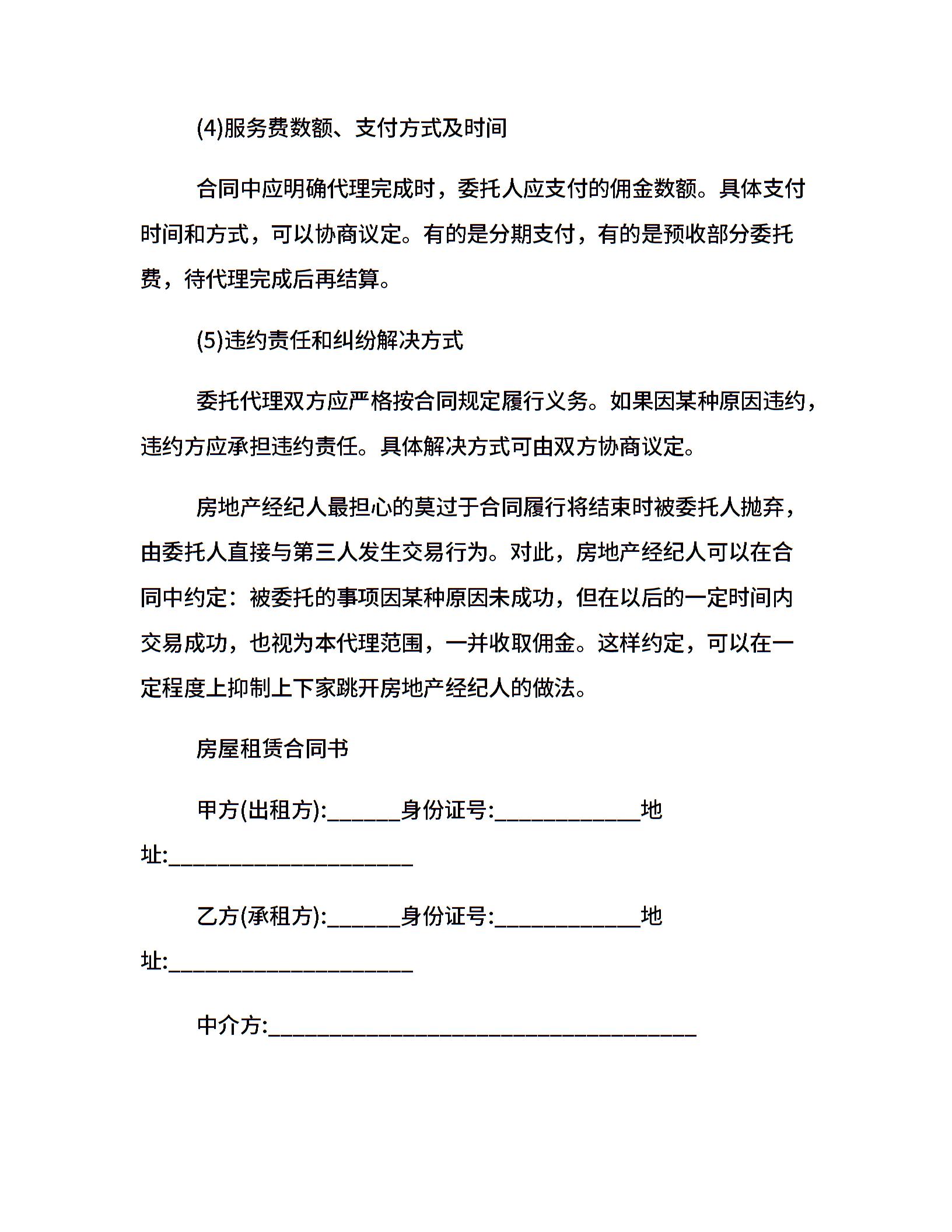 (4)服务费数额、支付方式及时间

合同中应明确代理完成时，委托人应支付的佣金数额。具体支付时间和方式，可以协商议定。有的是分期支付，有的是预收部分委托费，待代理完成后再结算。

(5)违约责任和纠纷解决方式

委托代理双方应严格按合同规定履行义务。如果因某种原因违约，违约方应承担违约责任。具体解决方式可由双方协商议定。

房地产经纪人最担心的莫过于合同履行将结束时被委托人抛弃，由委托人直接与第三人发生交易行为。对此，房地产经纪人可以在合同中约定：被委托的事项因某种原因未成功，但在以后的一定时间内交易成功，也视为本代理范围，一并收取佣金。这样约定，可以在一定程度上抑制上下家跳开房地产经纪人的做法。

房屋租赁合同书

甲方(出租方):______身份证号:____________地址:____________________

乙方(承租方):______身份证号:____________地址:____________________

中介方:___________________________________